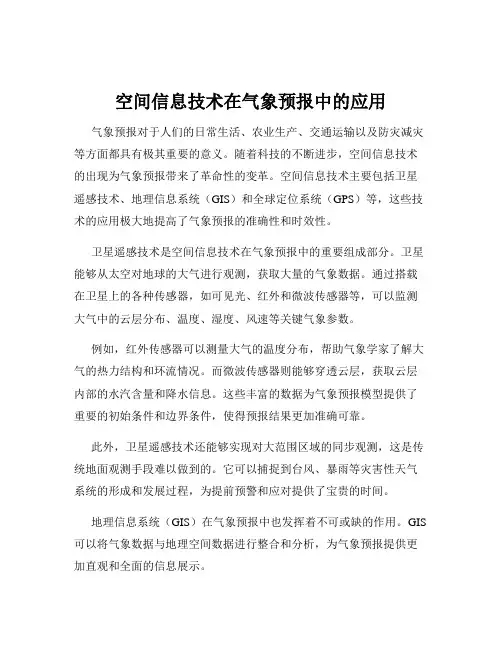 空间信息技术在气象预报中的应用

气象预报对于人们的日常生活、农业生产、交通运输以及防灾减灾等方面都具有极其重要的意义。随着科技的不断进步，空间信息技术的出现为气象预报带来了革命性的变革。空间信息技术主要包括卫星遥感技术、地理信息系统（GIS）和全球定位系统（GPS）等，这些技术的应用极大地提高了气象预报的准确性和时效性。

卫星遥感技术是空间信息技术在气象预报中的重要组成部分。卫星能够从太空对地球的大气进行观测，获取大量的气象数据。通过搭载在卫星上的各种传感器，如可见光、红外和微波传感器等，可以监测大气中的云层分布、温度、湿度、风速等关键气象参数。

例如，红外传感器可以测量大气的温度分布，帮助气象学家了解大气的热力结构和环流情况。而微波传感器则能够穿透云层，获取云层内部的水汽含量和降水信息。这些丰富的数据为气象预报模型提供了重要的初始条件和边界条件，使得预报结果更加准确可靠。

此外，卫星遥感技术还能够实现对大范围区域的同步观测，这是传统地面观测手段难以做到的。它可以捕捉到台风、暴雨等灾害性天气系统的形成和发展过程，为提前预警和应对提供了宝贵的时间。

地理信息系统（GIS）在气象预报中也发挥着不可或缺的作用。GIS可以将气象数据与地理空间数据进行整合和分析，为气象预报提供更加直观和全面的信息展示。